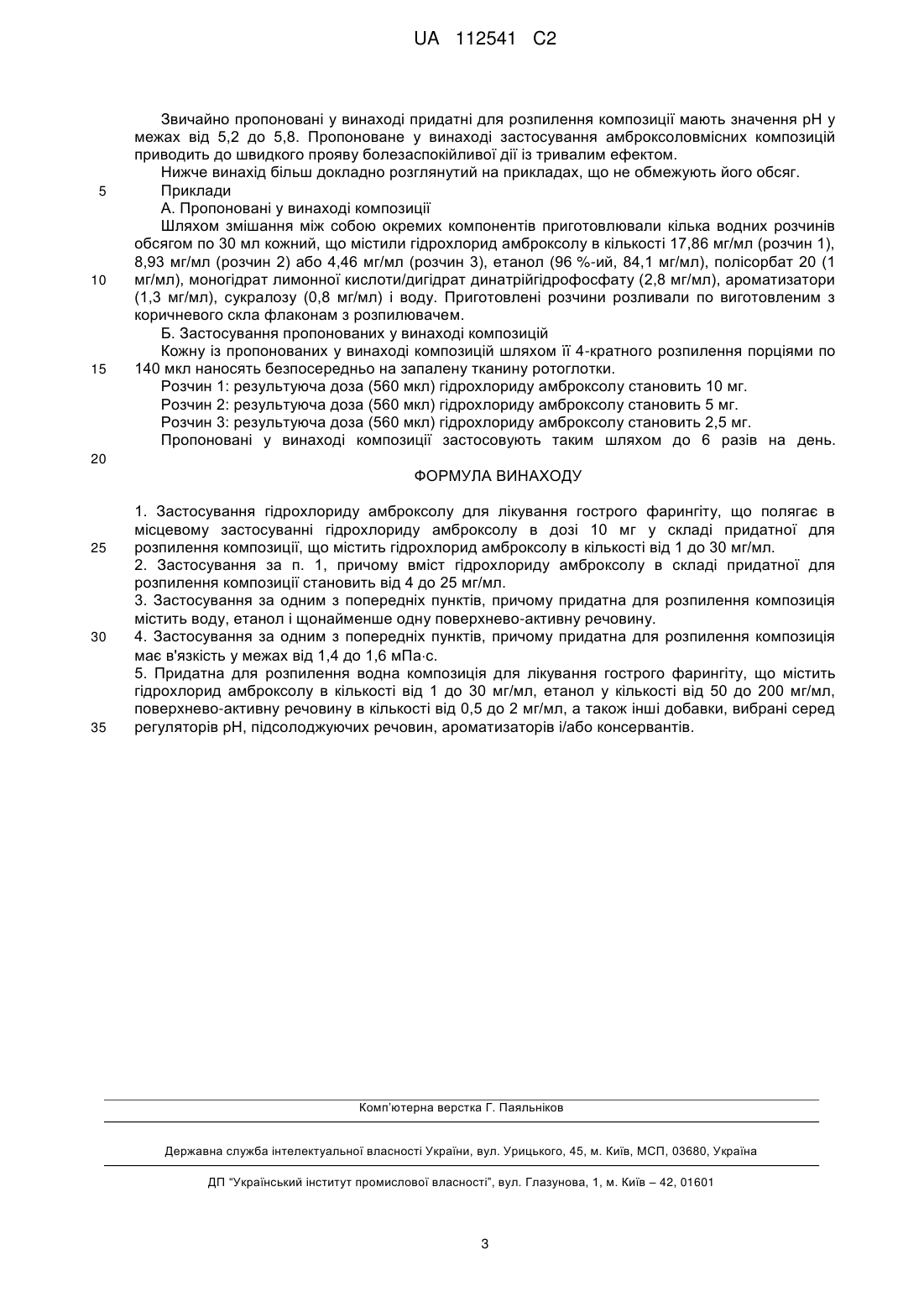 UA 112541 C2

Звичайно пропоновані у винаході придатні для розпилення композиції мають значення pH у межах від 5,2 до 5,8. Пропоноване у винаході застосування амброксоловмісних композицій приводить до швидкого прояву болезаспокійливої дії із тривалим ефектом.

Нижче винахід більш докладно розглянутий на прикладах, що не обмежують його обсяг.

5 Приклади

А. Пропоновані у винаході композиції

Шляхом змішання між собою окремих компонентів приготовлювали кілька водних розчинів обсягом по 30 мл кожний, що містили гідрохлорид амброксолу в кількості 17,86 мг/мл (розчин 1), 8,93 мг/мл (розчин 2) або 4,46 мг/мл (розчин 3), етанол (96 %-ий, 84,1 мг/мл), полісорбат 20 (1 10 мг/мл), моногідрат лимонної кислоти/дигідрат динатрійгідрофосфату (2,8 мг/мл), ароматизатори (1,3 мг/мл), сукралозу (0,8 мг/мл) і воду. Приготовлені розчини розливали по виготовленим з коричневого скла флаконам з розпилювачем.

Б. Застосування пропонованих у винаході композицій

Кожну із пропонованих у винаході композицій шляхом її 4-кратного розпилення порціями по 15 140 мкл наносять безпосередньо на запалену тканину ротоглотки.

Розчин 1: результуюча доза (560 мкл) гідрохлориду амброксолу становить 10 мг.

Розчин 2: результуюча доза (560 мкл) гідрохлориду амброксолу становить 5 мг.

Розчин 3: результуюча доза (560 мкл) гідрохлориду амброксолу становить 2,5 мг.

Пропоновані у винаході композиції застосовують таким шляхом до 6 разів на день.

20

ФОРМУЛА ВИНАХОДУ

1. Застосування гідрохлориду амброксолу для лікування гострого фарингіту, що полягає в місцевому застосуванні гідрохлориду амброксолу в дозі 10 мг у складі придатної для 25 розпилення композиції, що містить гідрохлорид амброксолу в кількості від 1 до 30 мг/мл.

2. Застосування за п. 1, причому вміст гідрохлориду амброксолу в складі придатної для розпилення композиції становить від 4 до 25 мг/мл.

3. Застосування за одним з попередніх пунктів, причому придатна для розпилення композиція містить воду, етанол і щонайменше одну поверхнево-активну речовину.

30 4. Застосування за одним з попередніх пунктів, причому придатна для розпилення композиція має в'язкість у межах від 1,4 до 1,6 мПа·с.

5. Придатна для розпилення водна композиція для лікування гострого фарингіту, що містить гідрохлорид амброксолу в кількості від 1 до 30 мг/мл, етанол у кількості від 50 до 200 мг/мл, поверхнево-активну речовину в кількості від 0,5 до 2 мг/мл, а також інші добавки, вибрані серед 35 регуляторів pH, підсолоджуючих речовин, ароматизаторів і/або консервантів.

Комп'ютерна верстка Г. Паяльніков

Державна служба інтелектуальної власності України, вул. Урицького, 45, м. Київ, МСП, 03680, Україна

ДП "Український інститут промислової власності", вул. Глазунова, 1, м. Київ – 42, 01601

3